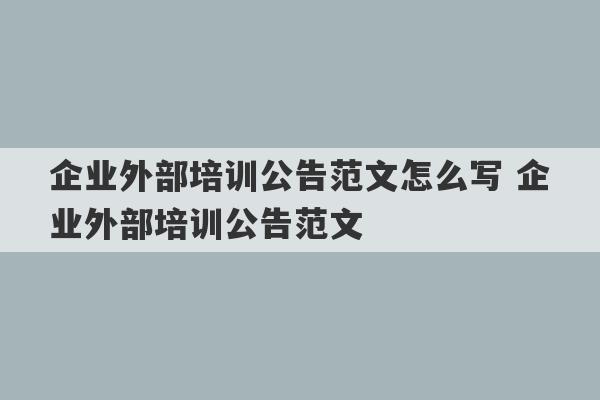 企业外部培训公告范文怎么写 企业外部培训公告范文